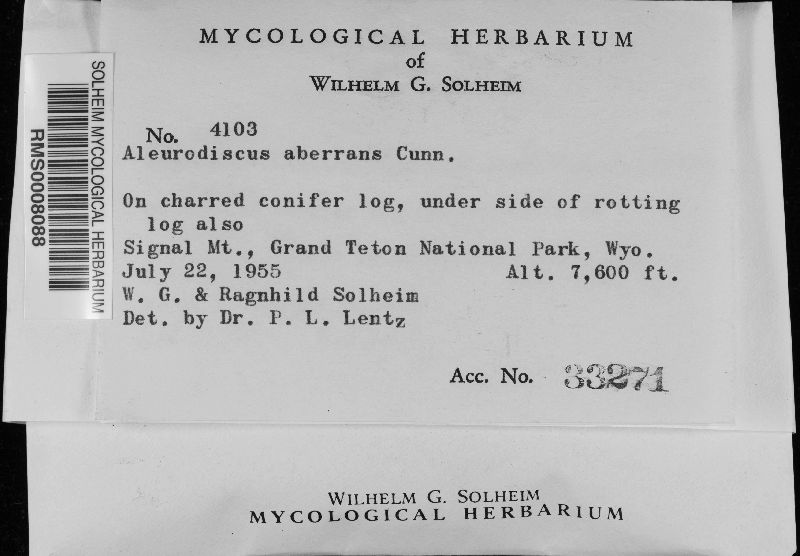 SOLHEIM MYCOLOGICAL HERBARIUM
RMS0008088

MYCOLOGICAL HERBARIUM
of
WILHELM G. SOLHEIM

No. 4103
Aleurodiscus aberrans Cunn.

On charred conifer log, under side of rotting log also
Signal Mt., Grand Teton National Park, Wyo.
July 22, 1955 Alt. 7,600 ft.
W. G. & Ragnhild Solheim
Det. by Dr. P. L. Lentz

Acc. No. 33271

WILHELM G. SOLHEIM
MYCOLOGICAL HERBARIUM